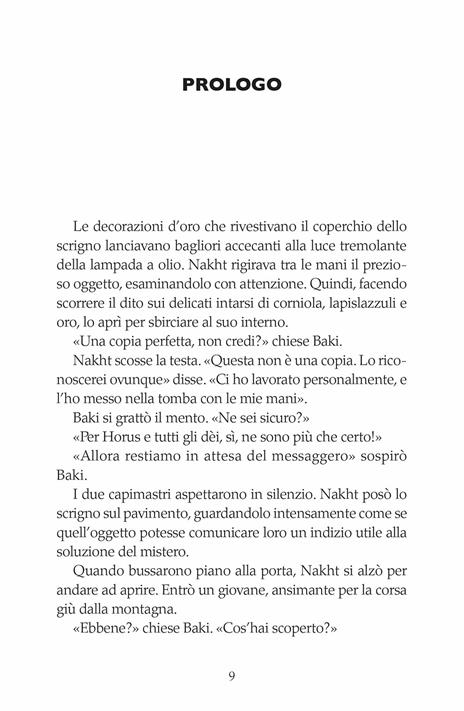 PROLOGO

Le decorazioni d'oro che rivestivano il coperchio dello scrigno lanciavano bagliori accecanti alla luce tremolante della lampada a olio. Nakht rigirava tra le mani il prezioso oggetto, esaminandolo con attenzione. Quindi, facendo scorrere il dito sui delicati intarsi di corniola, lapislazzuli e oro, lo aprì per sbirciare al suo interno.

«Una copia perfetta, non credi?» chiese Baki.

Nakht scosse la testa. «Questa non è una copia. Lo riconoscerei ovunque» disse. «Ci ho lavorato personalmente, e l'ho messo nella tomba con le mie mani».

Baki si grattò il mento. «Ne sei sicuro?»

«Per Horus e tutti gli dèi, sì, ne sono più che certo!»

«Allora restiamo in attesa del messaggero» sospirò Baki.

I due capimastri aspettarono in silenzio. Nakht posò lo scrigno sul pavimento, guardandolo intensamente come se quell'oggetto potesse comunicare loro un indizio utile alla soluzione del mistero.

Quando bussarono piano alla porta, Nakht si alzò per andare ad aprire. Entrò un giovane, ansimante per la corsa giù dalla montagna.

«Ebbene?» chiese Baki. «Cos'hai scoperto?»

9